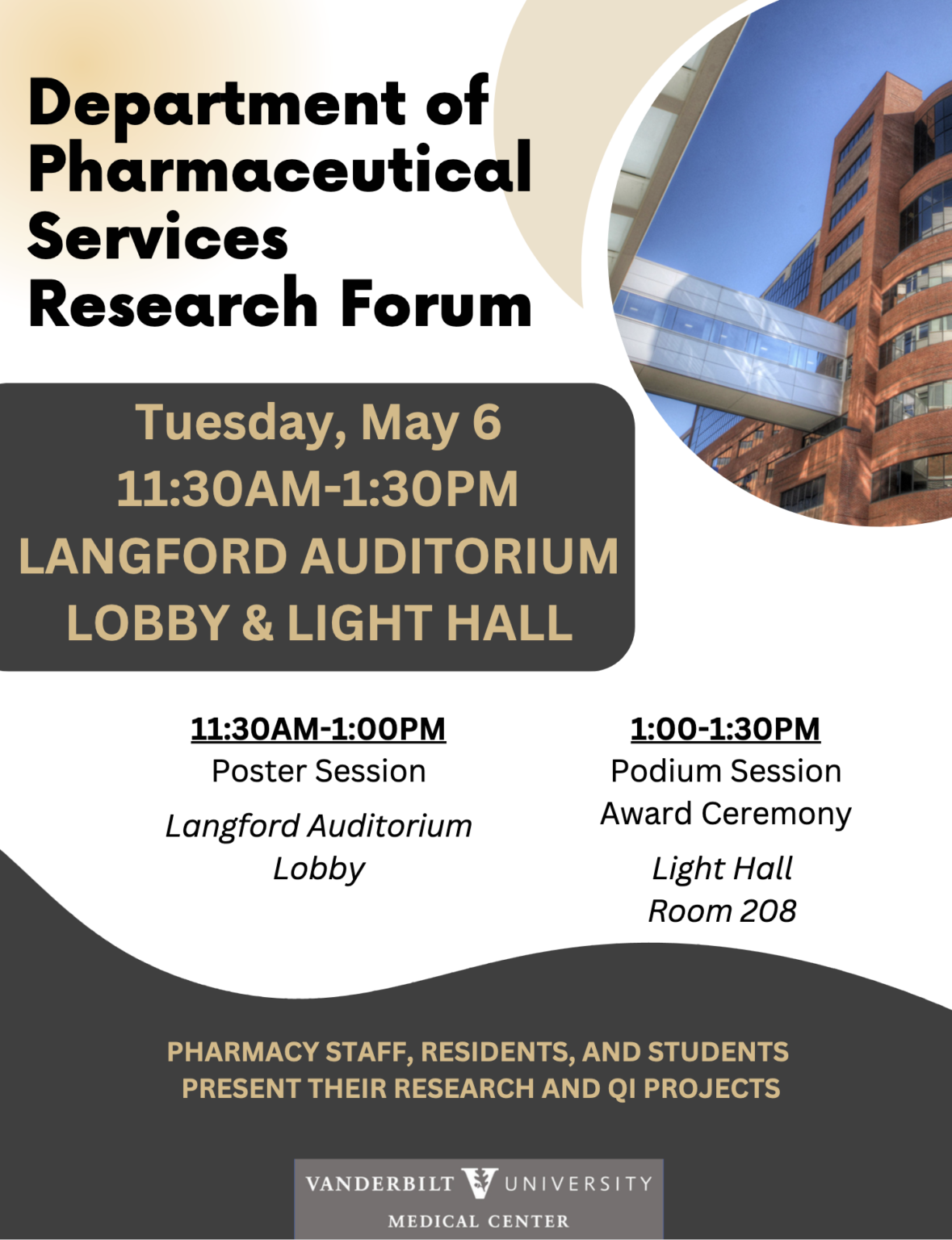 Department of Pharmaceutical Services Research Forum

Tuesday, May 6
11:30AM-1:30PM
LANGFORD AUDITORIUM
LOBBY & LIGHT HALL

11:30AM-1:00PM
Poster Session
Langford Auditorium Lobby

1:00-1:30PM
Podium Session
Award Ceremony
Light Hall
Room 208

PHARMACY STAFF, RESIDENTS, AND STUDENTS PRESENT THEIR RESEARCH AND QI PROJECTS

VANDERBILT UNIVERSITY
MEDICAL CENTER